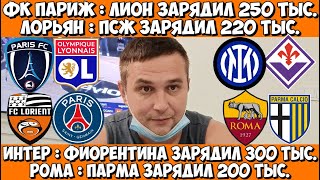 ФК ПАРИЖ : ЛИОН ЗАРЯДИЛ 250 ТЫС.
ЛОРЬЯН : ПСЖ ЗАРЯДИЛ 220 ТЫС.

PARIS FC
OLYMPIQUE LYONNAIS
OL
FC LORIENT
PARIS SAINT-GERMAIN
ROMA
1927
PARMA CALCIO

ИНТЕР : ФИОРЕНТИНА ЗАРЯДИЛ 300 ТЫС.
РОМА : ПАРМА ЗАРЯДИЛ 200 ТЫС.